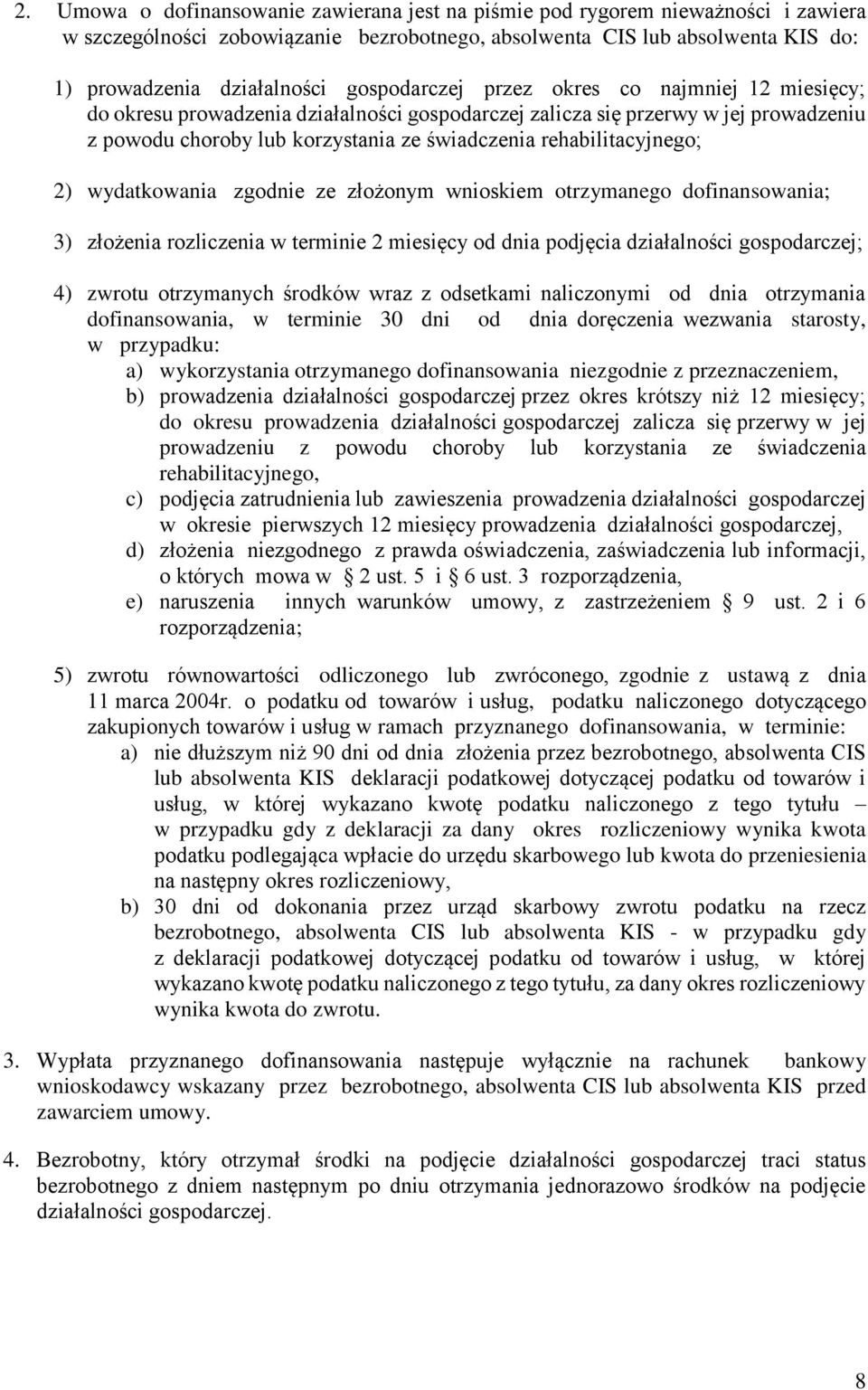 2. Umowa o dofinansowanie zawierana jest na piśmie pod rygorem nieważności i zawiera w szczególności zobowiązanie bezrobotnego, absolwenta CIS lub absolwenta KIS do:

1) prowadzenia działalności gospodarczej przez okres co najmniej 12 miesięcy; do okresu prowadzenia działalności gospodarczej zalicza się przerwy w jej prowadzeniu z powodu choroby lub korzystania ze świadczenia rehabilitacyjnego;

2) wydatkowania zgodnie ze złożonym wnioskiem otrzymanego dofinansowania;

3) złożenia rozliczenia w terminie 2 miesięcy od dnia podjęcia działalności gospodarczej;

4) zwrotu otrzymanych środków wraz z odsetkami naliczonymi od dnia otrzymania dofinansowania, w terminie 30 dni od dnia doręczenia wezwania starosty, w przypadku:
a) wykorzystania otrzymanego dofinansowania niezgodnie z przeznaczeniem,
b) prowadzenia działalności gospodarczej przez okres krótszy niż 12 miesięcy; do okresu prowadzenia działalności gospodarczej zalicza się przerwy w jej prowadzeniu z powodu choroby lub korzystania ze świadczenia rehabilitacyjnego,
c) podjęcia zatrudnienia lub zawieszenia prowadzenia działalności gospodarczej w okresie pierwszych 12 miesięcy prowadzenia działalności gospodarczej,
d) złożenia niezgodnego z prawda oświadczenia, zaświadczenia lub informacji, o których mowa w § 2 ust. 5 i § 6 ust. 3 rozporządzenia,
e) naruszenia innych warunków umowy, z zastrzeżeniem § 9 ust. 2 i 6 rozporządzenia;

5) zwrotu równowartości odliczonego lub zwróconego, zgodnie z ustawą z dnia 11 marca 2004r. o podatku od towarów i usług, podatku naliczonego dotyczącego zakupionych towarów i usług w ramach przyznanego dofinansowania, w terminie:
a) nie dłuższym niż 90 dni od dnia złożenia przez bezrobotnego, absolwenta CIS lub absolwenta KIS deklaracji podatkowej dotyczącej podatku od towarów i usług, w której wykazano kwotę podatku naliczonego z tego tytułu – w przypadku gdy z deklaracji za dany okres rozliczeniowy wynika kwota podatku podlegająca wpłacie do urzędu skarbowego lub kwota do przeniesienia na następny okres rozliczeniowy,
b) 30 dni od dokonania przez urząd skarbowy zwrotu podatku na rzecz bezrobotnego, absolwenta CIS lub absolwenta KIS - w przypadku gdy z deklaracji podatkowej dotyczącej podatku od towarów i usług, w której wykazano kwotę podatku naliczonego z tego tytułu, za dany okres rozliczeniowy wynika kwota do zwrotu.

3. Wypłata przyznanego dofinansowania następuje wyłącznie na rachunek bankowy wnioskodawcy wskazany przez bezrobotnego, absolwenta CIS lub absolwenta KIS przed zawarciem umowy.

4. Bezrobotny, który otrzymał środki na podjęcie działalności gospodarczej traci status bezrobotnego z dniem następnym po dniu otrzymania jednorazowo środków na podjęcie działalności gospodarczej.

8